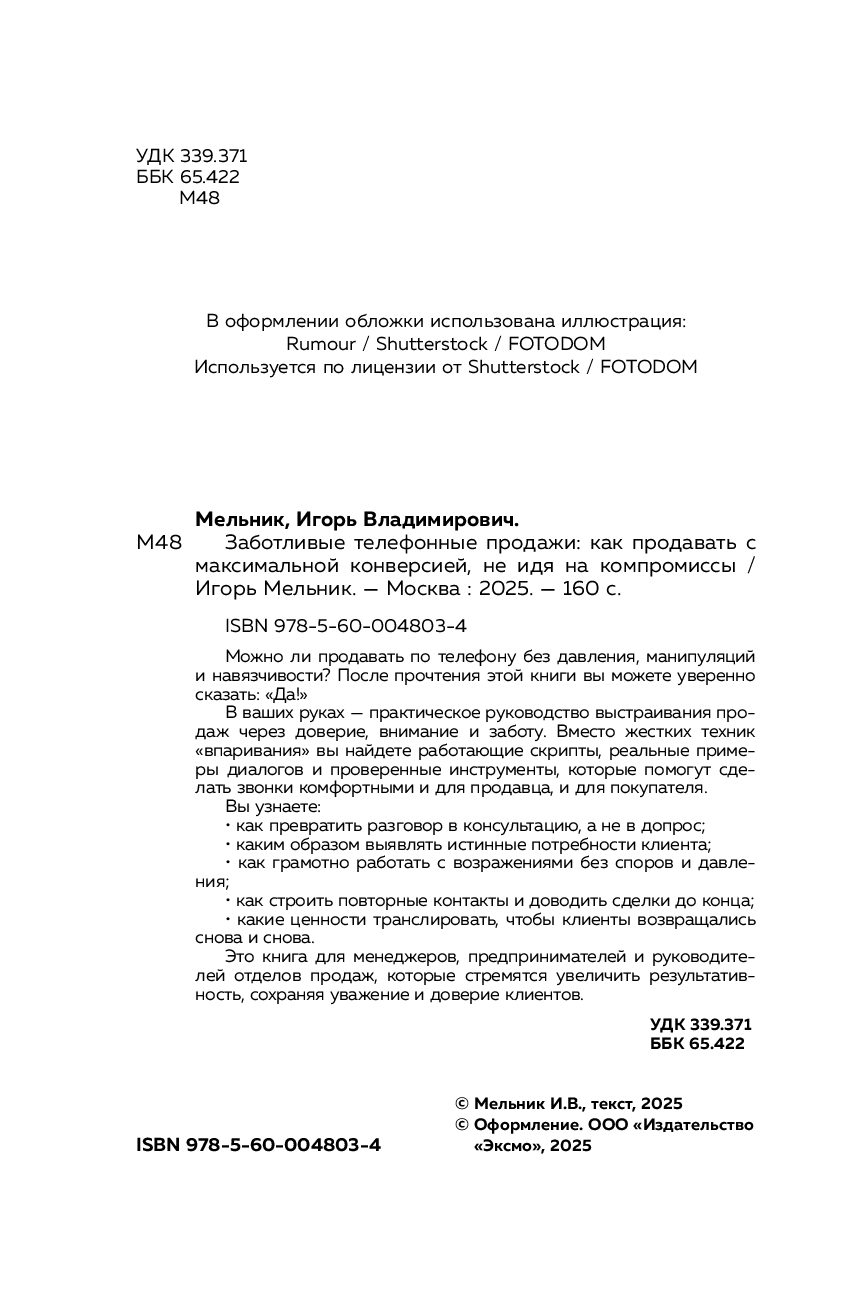 УДК 339.371
ББК 65.422
М48

В оформлении обложки использована иллюстрация:
Rumour / Shutterstock / FOTODOM
Используется по лицензии от Shutterstock / FOTODOM

Мельник, Игорь Владимирович.

М48 Заботливые телефонные продажи: как продавать с максимальной конверсией, не идя на компромиссы / Игорь Мельник. — Москва : 2025. — 160 с.

ISBN 978-5-60-004803-4

Можно ли продавать по телефону без давления, манипуляций и навязчивости? После прочтения этой книги вы можете уверенно сказать: «Да!»

В ваших руках — практическое руководство выстраивания продаж через доверие, внимание и заботу. Вместо жестких техник «впаривания» вы найдете работающие скрипты, реальные примеры диалогов и проверенные инструменты, которые помогут сделать звонки комфортными и для продавца, и для покупателя.

Вы узнаете:

• как превратить разговор в консультацию, а не в допрос;

• каким образом выявлять истинные потребности клиента;

• как грамотно работать с возражениями без споров и давления;

• как строить повторные контакты и доводить сделки до конца;

• какие ценности транслировать, чтобы клиенты возвращались снова и снова.

Это книга для менеджеров, предпринимателей и руководителей отделов продаж, которые стремятся увеличить результативность, сохраняя уважение и доверие клиентов.

УДК 339.371
ББК 65.422

© Мельник И.В., текст, 2025
© Оформление. ООО «Издательство «Эксмо», 2025

ISBN 978-5-60-004803-4